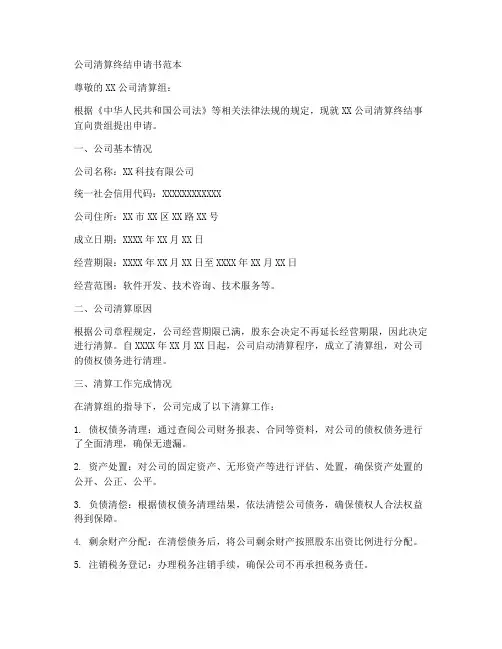 公司清算终结申请书范本

尊敬的XX公司清算组：

根据《中华人民共和国公司法》等相关法律法规的规定，现就XX公司清算终结事宜向贵组提出申请。

一、公司基本情况

公司名称：XX科技有限公司

统一社会信用代码：XXXXXXXXXXXX

公司住所：XX市XX区XX路XX号

成立日期：XXXX年XX月XX日

经营期限：XXXX年XX月XX日至XXXX年XX月XX日

经营范围：软件开发、技术咨询、技术服务等。

二、公司清算原因

根据公司章程规定，公司经营期限已满，股东会决定不再延长经营期限，因此决定进行清算。自XXXX年XX月XX日起，公司启动清算程序，成立了清算组，对公司的债权债务进行清理。

三、清算工作完成情况

在清算组的指导下，公司完成了以下清算工作：

1. 债权债务清理：通过查阅公司财务报表、合同等资料，对公司的债权债务进行了全面清理，确保无遗漏。

2. 资产处置：对公司的固定资产、无形资产等进行评估、处置，确保资产处置的公开、公正、公平。

3. 负债清偿：根据债权债务清理结果，依法清偿公司债务，确保债权人合法权益得到保障。

4. 剩余财产分配：在清偿债务后，将公司剩余财产按照股东出资比例进行分配。

5. 注销税务登记：办理税务注销手续，确保公司不再承担税务责任。